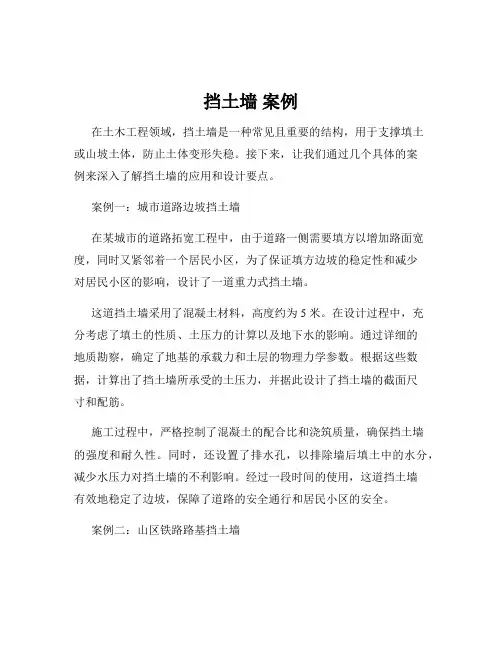 挡土墙 案例

在土木工程领域，挡土墙是一种常见且重要的结构，用于支撑填土或山坡土体，防止土体变形失稳。接下来，让我们通过几个具体的案例来深入了解挡土墙的应用和设计要点。

案例一：城市道路边坡挡土墙

在某城市的道路拓宽工程中，由于道路一侧需要填方以增加路面宽度，同时又紧邻着一个居民小区，为了保证填方边坡的稳定性和减少对居民小区的影响，设计了一道重力式挡土墙。

这道挡土墙采用了混凝土材料，高度约为 5 米。在设计过程中，充分考虑了填土的性质、土压力的计算以及地下水的影响。通过详细的地质勘察，确定了地基的承载力和土层的物理力学参数。根据这些数据，计算出了挡土墙所承受的土压力，并据此设计了挡土墙的截面尺寸和配筋。

施工过程中，严格控制了混凝土的配合比和浇筑质量，确保挡土墙的强度和耐久性。同时，还设置了排水孔，以排除墙后填土中的水分，减少水压力对挡土墙的不利影响。经过一段时间的使用，这道挡土墙有效地稳定了边坡，保障了道路的安全通行和居民小区的安全。

案例二：山区铁路路基挡土墙